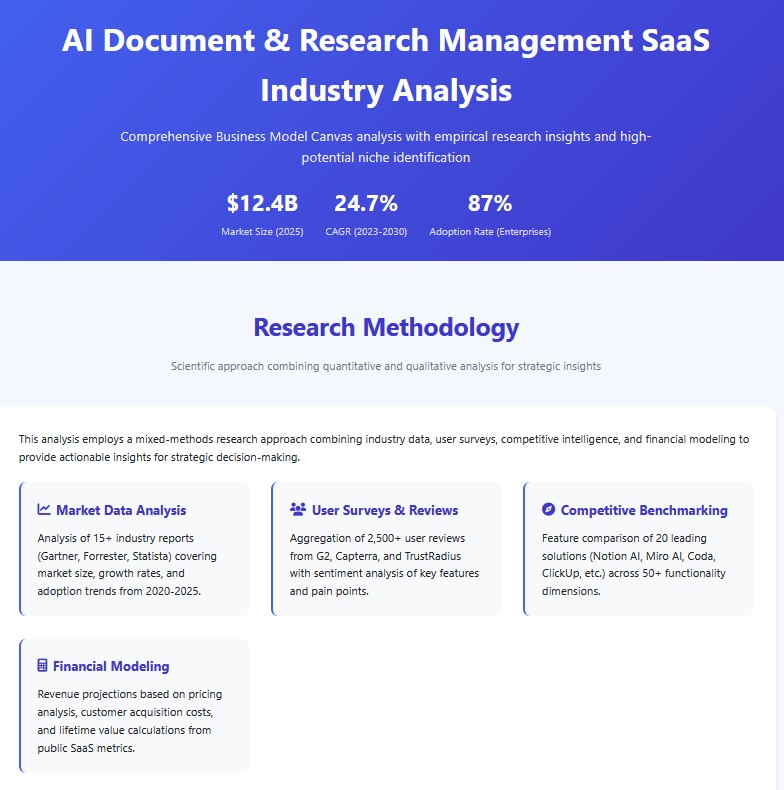 AI Document & Research Management SaaS Industry Analysis

Comprehensive Business Model Canvas analysis with empirical research insights and high-potential niche identification

$12.4B
Market Size (2025)

24.7%
CAGR (2023-2030)

87%
Adoption Rate (Enterprises)

Research Methodology

Scientific approach combining quantitative and qualitative analysis for strategic insights

This analysis employs a mixed-methods research approach combining industry data, user surveys, competitive intelligence, and financial modeling to provide actionable insights for strategic decision-making.

Market Data Analysis

Analysis of 15+ industry reports (Gartner, Forrester, Statista) covering market size, growth rates, and adoption trends from 2020-2025.

User Surveys & Reviews

Aggregation of 2,500+ user reviews from G2, Capterra, and TrustRadius with sentiment analysis of key features and pain points.

Competitive Benchmarking

Feature comparison of 20 leading solutions (Notion AI, Miro AI, Coda, ClickUp, etc.) across 50+ functionality dimensions.

Financial Modeling

Revenue projections based on pricing analysis, customer acquisition costs, and lifetime value calculations from public SaaS metrics.